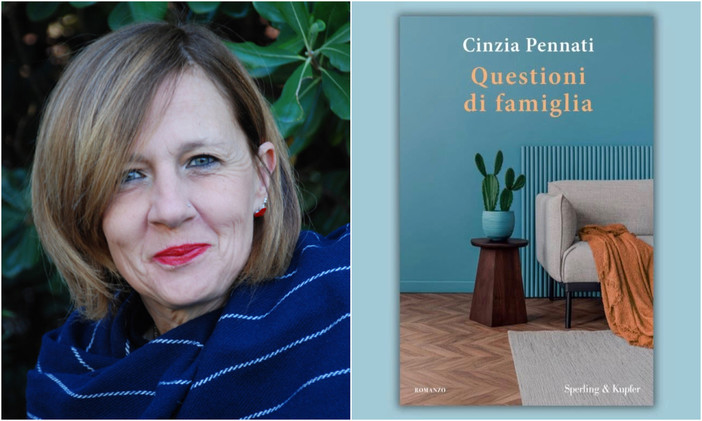 Cinzia Pennati

Questioni di famiglia

ROMANZO

Sperling & Kupfer